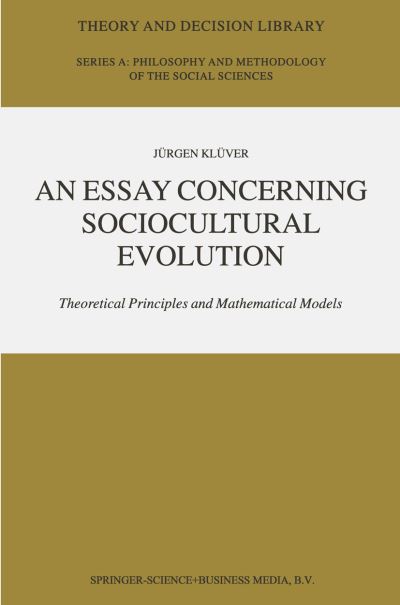 THEORY AND DECISION LIBRARY

SERIES A: PHILOSOPHY AND METHODOLOGY OF THE SOCIAL SCIENCES

JÜRGEN KLÜVER

AN ESSAY CONCERNING SOCIOCULTURAL EVOLUTION

Theoretical Principles and Mathematical Models

SPRINGER-SCIENCE+BUSINESS MEDIA, B.V.